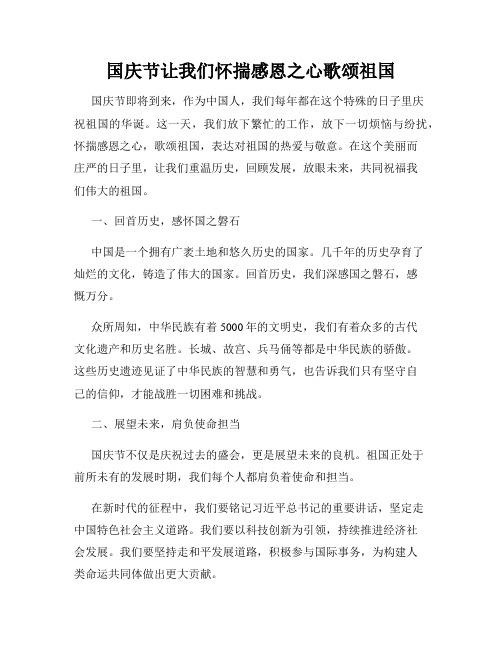 国庆节让我们怀揣感恩之心歌颂祖国

国庆节即将到来，作为中国人，我们每年都在这个特殊的日子里庆祝祖国的华诞。这一天，我们放下繁忙的工作，放下一切烦恼与纷扰，怀揣感恩之心，歌颂祖国，表达对祖国的热爱与敬意。在这个美丽而庄严的日子里，让我们重温历史，回顾发展，放眼未来，共同祝福我们伟大的祖国。

一、回首历史，感怀国之磐石

中国是一个拥有广袤土地和悠久历史的国家。几千年的历史孕育了灿烂的文化，铸造了伟大的国家。回首历史，我们深感国之磐石，感慨万分。

众所周知，中华民族有着5000年的文明史，我们有着众多的古代文化遗产和历史名胜。长城、故宫、兵马俑等都是中华民族的骄傲。这些历史遗迹见证了中华民族的智慧和勇气，也告诉我们只有坚守自己的信仰，才能战胜一切困难和挑战。

二、展望未来，肩负使命担当

国庆节不仅是庆祝过去的盛会，更是展望未来的良机。祖国正处于前所未有的发展时期，我们每个人都肩负着使命和担当。

在新时代的征程中，我们要铭记习近平总书记的重要讲话，坚定走中国特色社会主义道路。我们要以科技创新为引领，持续推进经济社会发展。我们要坚持走和平发展道路，积极参与国际事务，为构建人类命运共同体做出更大贡献。